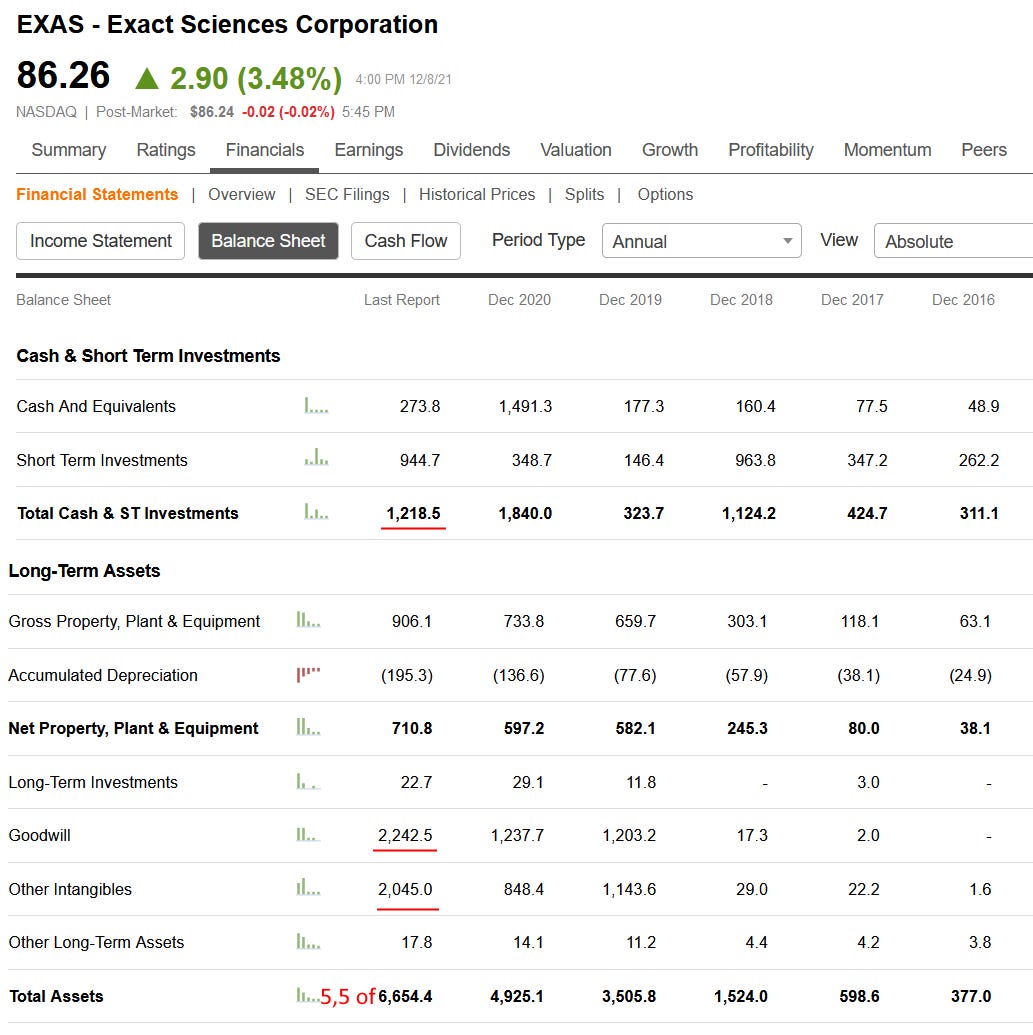 EXAS - Exact Sciences Corporation

86.26 ▲ 2.90 (3.48%) 4:00 PM 12/8/21

NASDAQ | Post-Market: $86.24 -0.02 (-0.02%) 5:45 PM

Summary Ratings Financials Earnings Dividends Valuation Growth Profitability Momentum Peers

Financial Statements | Overview | SEC Filings | Historical Prices | Splits | Options

Income Statement Balance Sheet Cash Flow Period Type Annual View Absolute

| Balance Sheet | Last Report | Dec 2020 | Dec 2019 | Dec 2018 | Dec 2017 | Dec 2016 |
|---|---|---|---|---|---|---|
| **Cash & Short Term Investments** | | | | | | |
| Cash And Equivalents | 273.8 | 1,491.3 | 177.3 | 160.4 | 77.5 | 48.9 |
| Short Term Investments | 944.7 | 348.7 | 146.4 | 963.8 | 347.2 | 262.2 |
| **Total Cash & ST Investments** | **1,218.5** | **1,840.0** | **323.7** | **1,124.2** | **424.7** | **311.1** |
| **Long-Term Assets** | | | | | | |
| Gross Property, Plant & Equipment | 906.1 | 733.8 | 659.7 | 303.1 | 118.1 | 63.1 |
| Accumulated Depreciation | (195.3) | (136.6) | (77.6) | (57.9) | (38.1) | (24.9) |
| **Net Property, Plant & Equipment** | **710.8** | **597.2** | **582.1** | **245.3** | **80.0** | **38.1** |
| Long-Term Investments | 22.7 | 29.1 | 11.8 | - | 3.0 | - |
| Goodwill | 2,242.5 | 1,237.7 | 1,203.2 | 17.3 | 2.0 | - |
| Other Intangibles | 2,045.0 | 848.4 | 1,143.6 | 29.0 | 22.2 | 1.6 |
| Other Long-Term Assets | 17.8 | 14.1 | 11.2 | 4.4 | 4.2 | 3.8 |
| **Total Assets** | 5,5 of **6,654.4** | **4,925.1** | **3,505.8** | **1,524.0** | **598.6** | **377.0** |